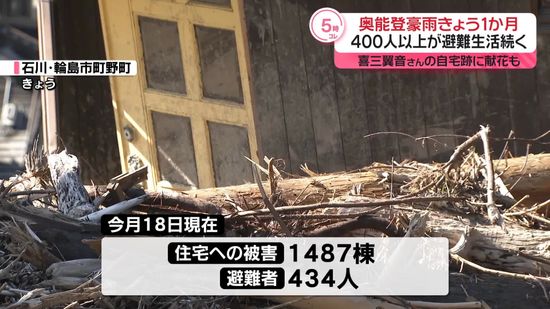 5時 コレ
奥能登豪雨きょう1か月
400人以上が避難生活続く
喜三翼音さんの自宅跡に献花も

石川・輪島市町野町
きょう

今月18日現在
住宅への被害 1487棟
避難者 434人